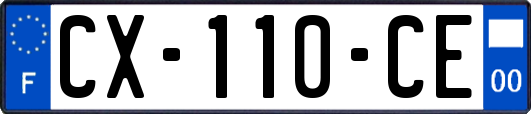 F
CX-110-CE
00